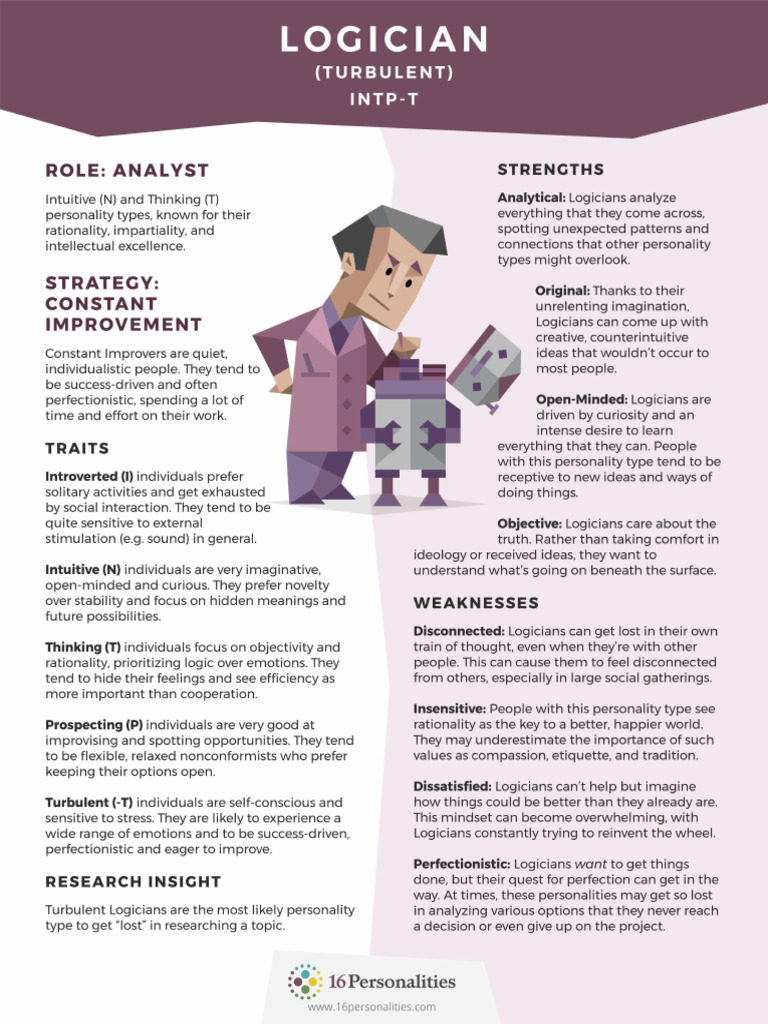 LOGICIAN
(TURBULENT)
INTP-T

ROLE: ANALYST

Intuitive (N) and Thinking (T) personality types, known for their rationality, impartiality, and intellectual excellence.

STRATEGY: CONSTANT IMPROVEMENT

Constant Improvers are quiet, individualistic people. They tend to be success-driven and often perfectionistic, spending a lot of time and effort on their work.

TRAITS

Introverted (I) individuals prefer solitary activities and get exhausted by social interaction. They tend to be quite sensitive to external stimulation (e.g. sound) in general.

Intuitive (N) individuals are very imaginative, open-minded and curious. They prefer novelty over stability and focus on hidden meanings and future possibilities.

Thinking (T) individuals focus on objectivity and rationality, prioritizing logic over emotions. They tend to hide their feelings and see efficiency as more important than cooperation.

Prospecting (P) individuals are very good at improvising and spotting opportunities. They tend to be flexible, relaxed nonconformists who prefer keeping their options open.

Turbulent (-T) individuals are self-conscious and sensitive to stress. They are likely to experience a wide range of emotions and to be success-driven, perfectionistic and eager to improve.

RESEARCH INSIGHT

Turbulent Logicians are the most likely personality type to get "lost" in researching a topic.

STRENGTHS

Analytical: Logicians analyze everything that they come across, spotting unexpected patterns and connections that other personality types might overlook.

Original: Thanks to their unrelenting imagination, Logicians can come up with creative, counterintuitive ideas that wouldn't occur to most people.

Open-Minded: Logicians are driven by curiosity and an intense desire to learn everything that they can. People with this personality type tend to be receptive to new ideas and ways of doing things.

Objective: Logicians care about the truth. Rather than taking comfort in ideology or received ideas, they want to understand what's going on beneath the surface.

WEAKNESSES

Disconnected: Logicians can get lost in their own train of thought, even when they're with other people. This can cause them to feel disconnected from others, especially in large social gatherings.

Insensitive: People with this personality type see rationality as the key to a better, happier world. They may underestimate the importance of such values as compassion, etiquette, and tradition.

Dissatisfied: Logicians can't help but imagine how things could be better than they already are. This mindset can become overwhelming, with Logicians constantly trying to reinvent the wheel.

Perfectionistic: Logicians want to get things done, but their quest for perfection can get in the way. At times, these personalities may get so lost in analyzing various options that they never reach a decision or even give up on the project.

16Personalities
www.16personalities.com